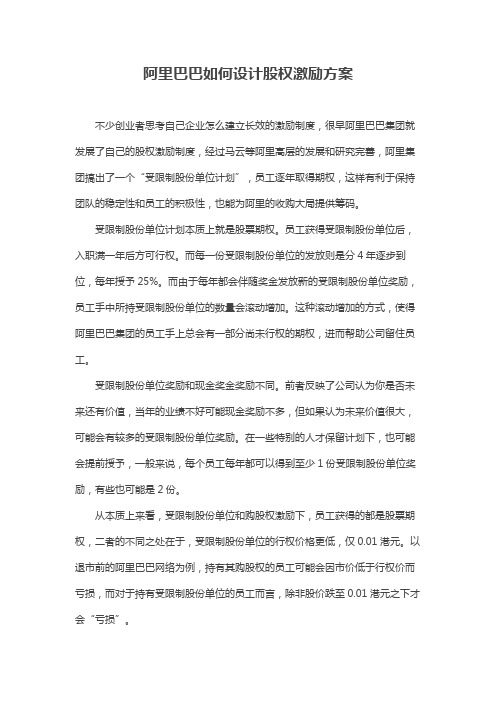 阿里巴巴如何设计股权激励方案

不少创业者思考自己企业怎么建立长效的激励制度，很早阿里巴巴集团就发展了自己的股权激励制度，经过马云等阿里高层的发展和研究完善，阿里集团搞出了一个“受限制股份单位计划”，员工逐年取得期权，这样有利于保持团队的稳定性和员工的积极性，也能为阿里的收购大局提供筹码。

受限制股份单位计划本质上就是股票期权。员工获得受限制股份单位后，入职满一年后方可行权。而每一份受限制股份单位的发放则是分 4 年逐步到位，每年授予 25%。而由于每年都会伴随奖金发放新的受限制股份单位奖励，员工手中所持受限制股份单位的数量会滚动增加。这种滚动增加的方式，使得阿里巴巴集团的员工手上总会有一部分尚未行权的期权，进而帮助公司留住员工。

受限制股份单位奖励和现金奖金奖励不同。前者反映了公司认为你是否未来还有价值，当年的业绩不好可能现金奖励不多，但如果认为未来价值很大，可能会有较多的受限制股份单位奖励。在一些特别的人才保留计划下，也可能会提前授予，一般来说，每个员工每年都可以得到至少 1 份受限制股份单位奖励，有些也可能是 2 份。

从本质上来看，受限制股份单位和购股权激励下，员工获得的都是股票期权，二者的不同之处在于，受限制股份单位的行权价格更低，仅 0.01 港元。以退市前的阿里巴巴网络为例，持有其购股权的员工可能会因市价低于行权价而亏损，而对于持有受限制股份单位的员工而言，除非股价跌至 0.01 港元之下才会“亏损”。